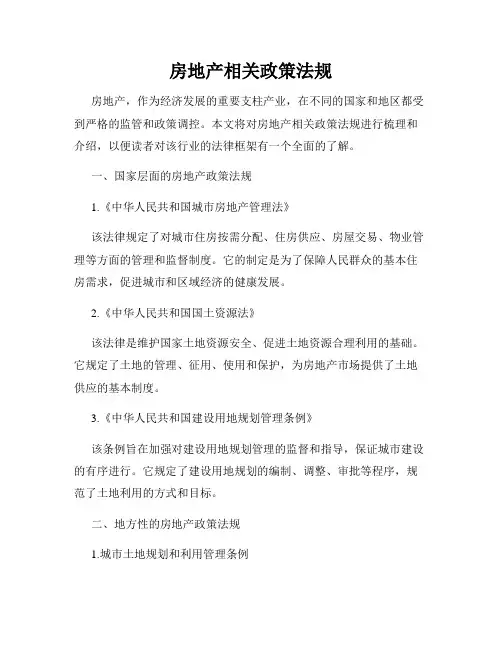 房地产相关政策法规

房地产，作为经济发展的重要支柱产业，在不同的国家和地区都受到严格的监管和政策调控。本文将对房地产相关政策法规进行梳理和介绍，以便读者对该行业的法律框架有一个全面的了解。

一、国家层面的房地产政策法规

1.《中华人民共和国城市房地产管理法》

该法律规定了对城市住房按需分配、住房供应、房屋交易、物业管理等方面的管理和监督制度。它的制定是为了保障人民群众的基本住房需求，促进城市和区域经济的健康发展。

2.《中华人民共和国国土资源法》

该法律是维护国家土地资源安全、促进土地资源合理利用的基础。它规定了土地的管理、征用、使用和保护，为房地产市场提供了土地供应的基本制度。

3.《中华人民共和国建设用地规划管理条例》

该条例旨在加强对建设用地规划管理的监督和指导，保证城市建设的有序进行。它规定了建设用地规划的编制、调整、审批等程序，规范了土地利用的方式和目标。

二、地方性的房地产政策法规

1.城市土地规划和利用管理条例